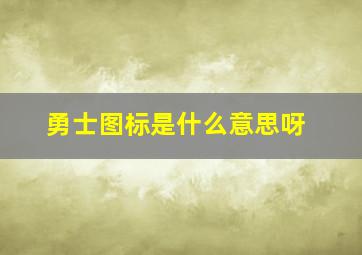 勇士图标是什么意思呀